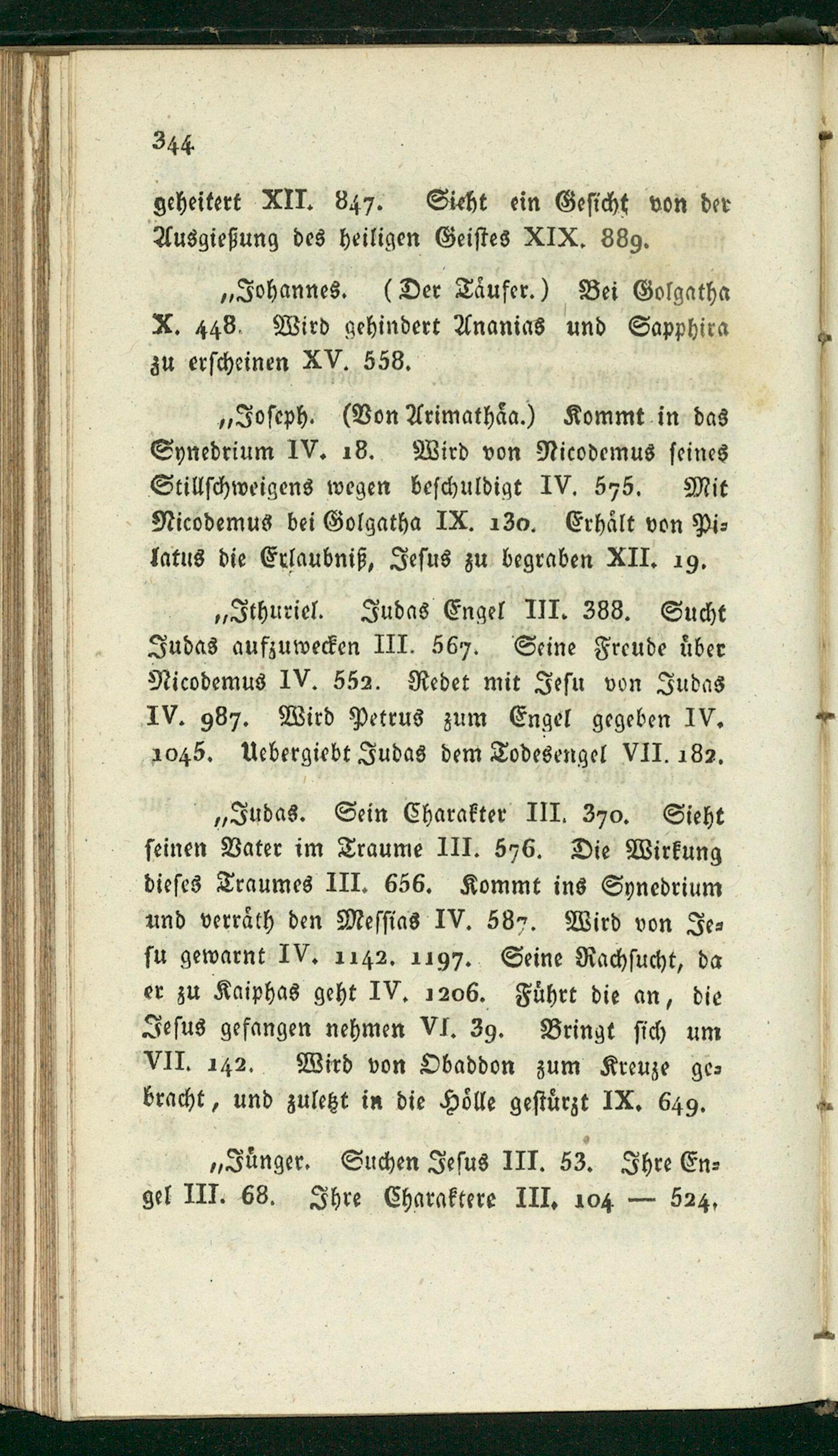 344

geheitert XII. 847. Sieht ein Gesicht von der Ausgießung des heiligen Geistes XIX. 889.

„Johannes. (Der Täufer.) Bei Golgatha X. 448. Wird gehindert Ananias und Sapphira zu erscheinen XV. 558.

„Joseph. (Von Arimathäa.) Kommt in das Synedrium IV. 18. Wird von Nicodemus seines Stillschweigens wegen beschuldigt IV. 575. Mit Nicodemus bei Golgatha IX. 130. Erhält von Pilatus die Erlaubniß, Jesus zu begraben XII. 19.

„Ithuriel. Judas Engel III. 388. Sucht Judas aufzuwecken III. 567. Seine Freude über Nicodemus IV. 552. Redet mit Jesu von Judas IV. 987. Wird Petrus zum Engel gegeben IV. 1045. Uebergiebt Judas dem Todesengel VII. 182.

„Judas. Sein Charakter III. 370. Sieht seinen Vater im Traume III. 576. Die Wirkung dieses Traumes III. 656. Kommt ins Synedrium und verräth den Messias IV. 587. Wird von Jesu gewarnt IV. 1142. 1197. Seine Rachsucht, da er zu Kaiphas geht IV. 1206. Führt die an, die Jesus gefangen nehmen VI. 39. Bringt sich um VII. 142. Wird von Obaddon zum Kreuze gebracht, und zuletzt in die Hölle gestürzt IX. 649.

„Jünger. Suchen Jesus III. 53. Ihre Engel III. 68. Ihre Charaktere III. 104 — 524.